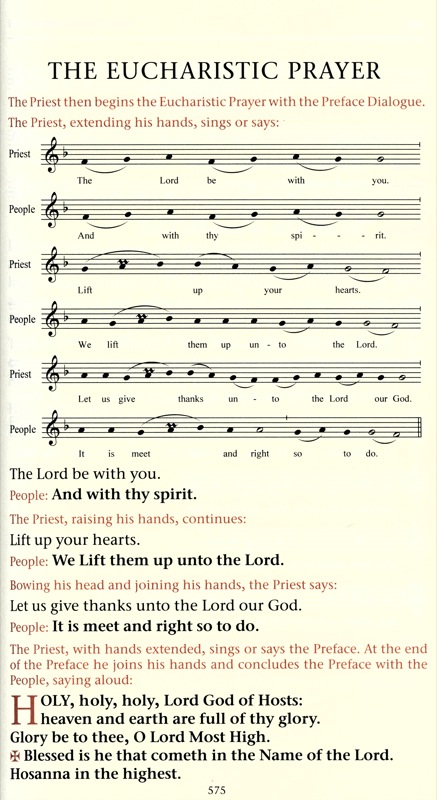 THE EUCHARISTIC PRAYER

The Priest then begins the Eucharistic Prayer with the Preface Dialogue.

The Priest, extending his hands, sings or says:

Priest
The Lord be with you.

People
And with thy spi - - rit.

Priest
Lift up your hearts.

People
We lift them up un - to the Lord.

Priest
Let us give thanks un - to the Lord our God.

People
It is meet and right so to do.

The Lord be with you.

People: And with thy spirit.

The Priest, raising his hands, continues:

Lift up your hearts.

People: We Lift them up unto the Lord.

Bowing his head and joining his hands, the Priest says:

Let us give thanks unto the Lord our God.

People: It is meet and right so to do.

The Priest, with hands extended, sings or says the Preface. At the end of the Preface he joins his hands and concludes the Preface with the People, saying aloud:

HOLY, holy, holy, Lord God of Hosts: heaven and earth are full of thy glory. Glory be to thee, O Lord Most High.
✠ Blessed is he that cometh in the Name of the Lord. Hosanna in the highest.

575